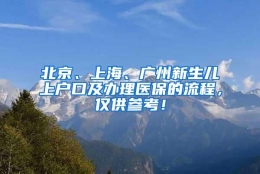 北京、上海、广州新生儿上户口及办理医保的流程，仅供参考！